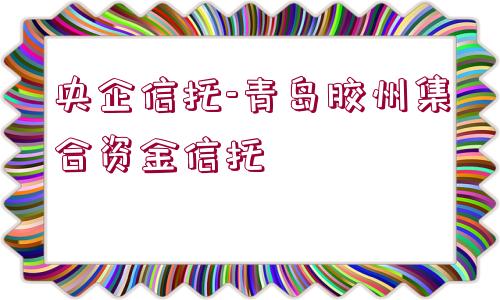 央企信托-青岛胶州集合资金信托